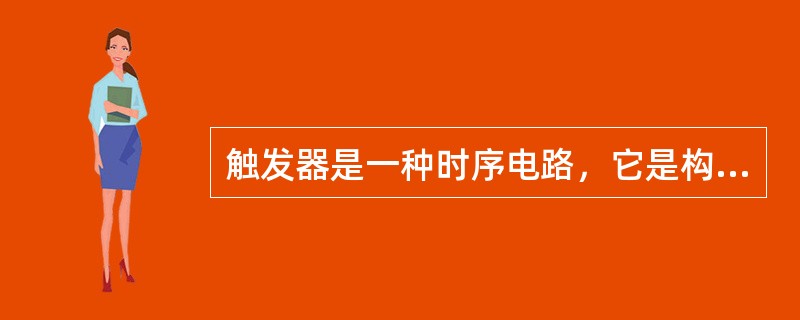 触发器是一种时序电路，它是构...